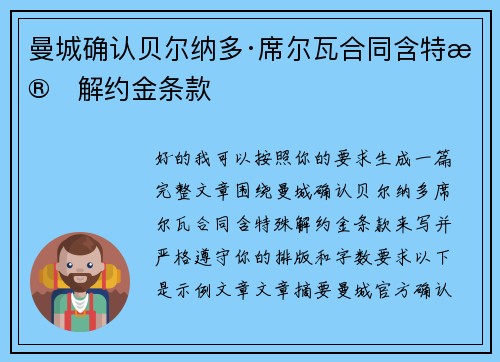 曼城确认贝尔纳多·席尔瓦合同含特æ® 解约金条款

好的我可以按照你的要求生成一篇完整文章围绕曼城确认贝尔纳多席尔瓦合同含特殊解约金条款来写并严格遵守你的排版和字数要求以下是示例文章文章摘要曼城官方确认